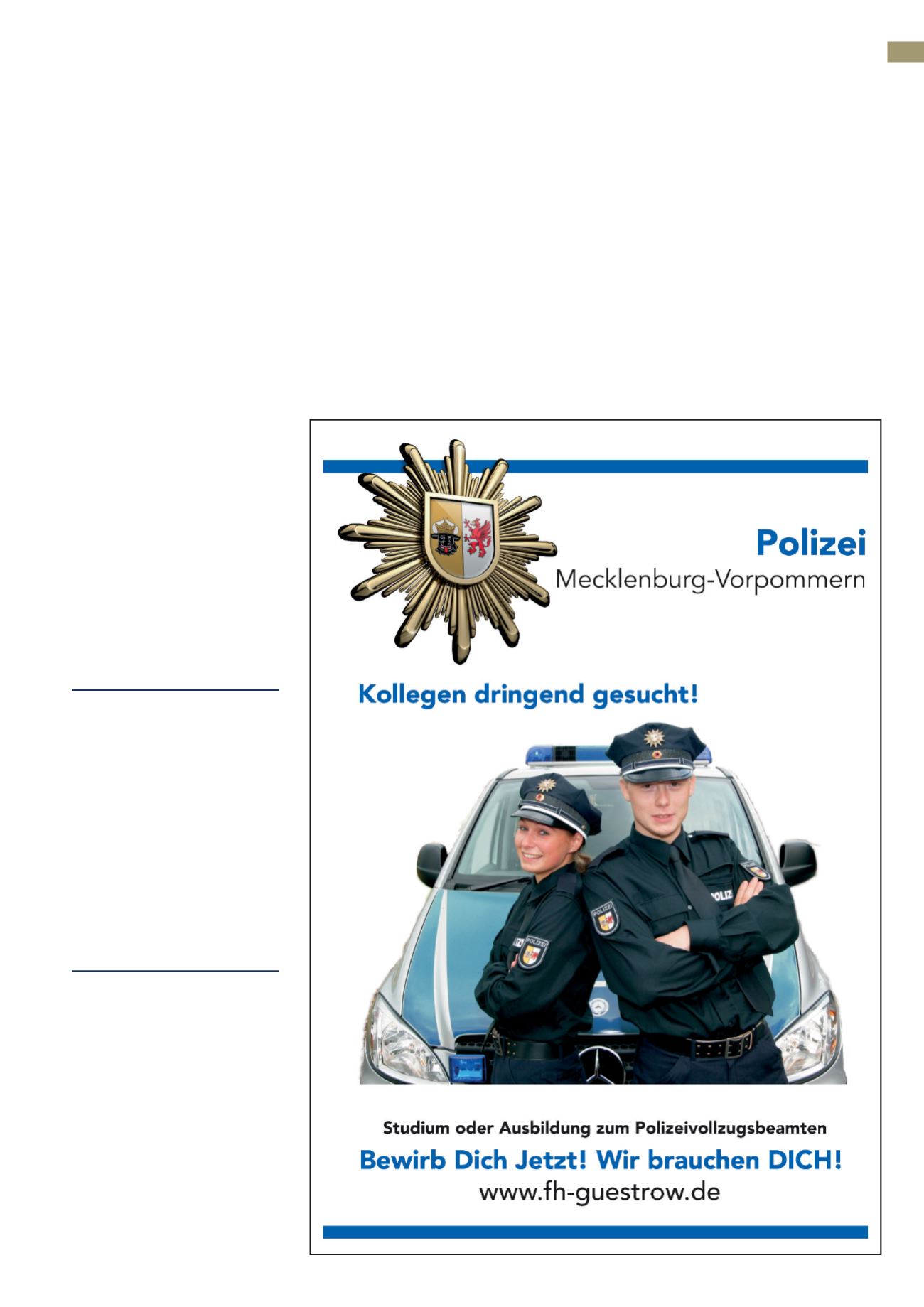 Polizei
Mecklenburg-Vorpommern

Kollegen dringend gesucht!

Studium oder Ausbildung zum Polizeivollzugsbeamten

Bewirb Dich Jetzt! Wir brauchen DICH!
www.fh-guestrow.de